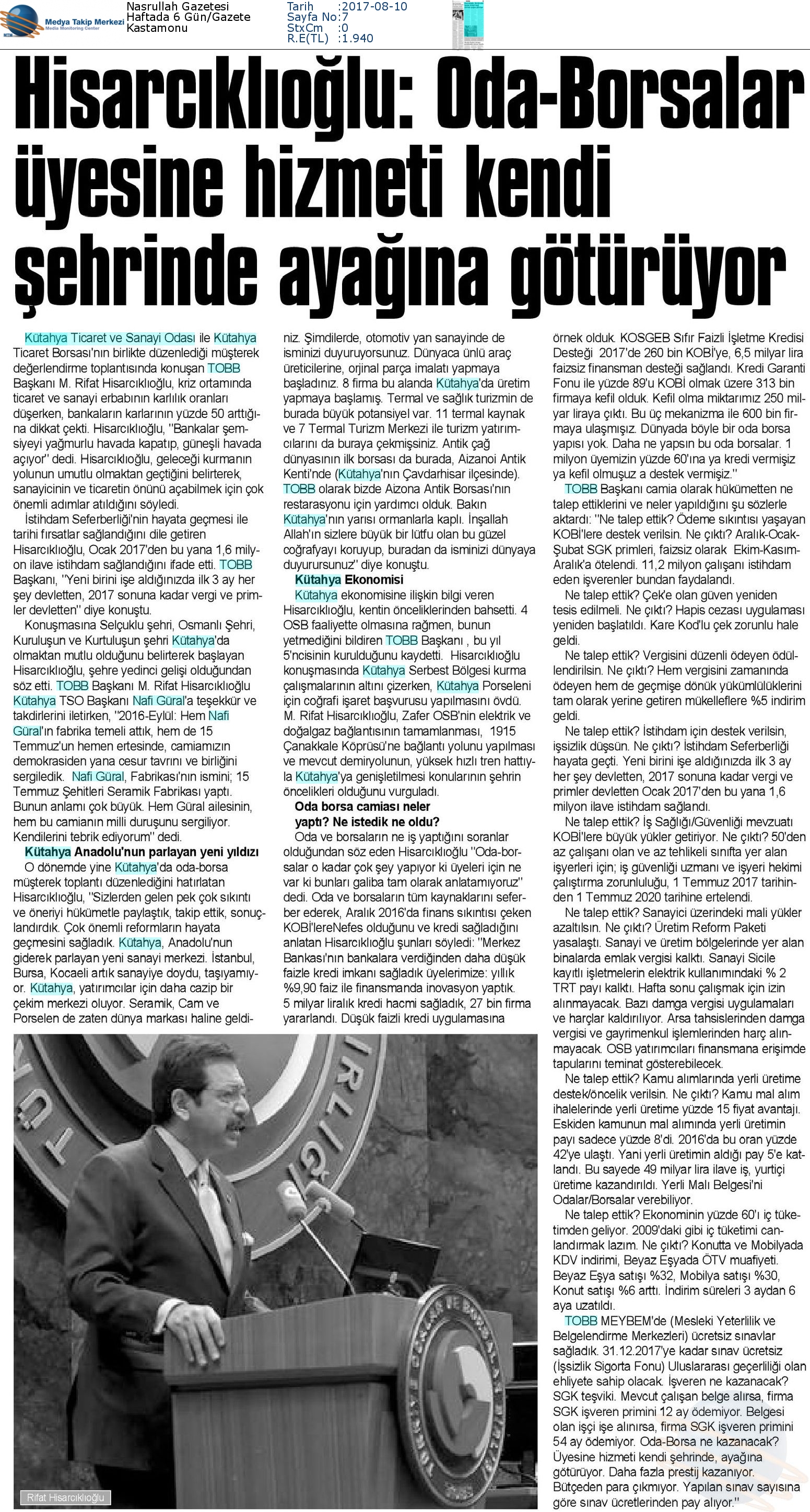 Medya Takip Merkezi
Media Monitoring Center

Nasrullah Gazetesi
Haftada 6 Gün/Gazete
Kastamonu

Tarih :2017-08-10
Sayfa No:7
StxCm :0
R.E(TL) :1.940

Hisarcıklıoğlu: Oda-Borsalar üyesine hizmeti kendi şehrinde ayağına götürüyor

Kütahya Ticaret ve Sanayi Odası ile Kütahya Ticaret Borsası'nın birlikte düzenlediği müşterek değerlendirme toplantısında konuşan TOBB Başkanı M. Rifat Hisarcıklıoğlu, kriz ortamında ticaret ve sanayi erbabının karlılık oranları düşerken, bankaların karlarının yüzde 50 arttığına dikkat çekti. Hisarcıklıoğlu, "Bankalar şemsiyeyi yağmurlu havada kapatıp, güneşli havada açıyor" dedi. Hisarcıklıoğlu, geleceği kurmanın yolunun umutlu olmaktan geçtiğini belirterek, sanayicinin ve ticaretin önünü açabilmek için çok önemli adımlar atıldığını söyledi.

İstihdam Seferberliği'nin hayata geçmesi ile tarihi fırsatlar sağlandığını dile getiren Hisarcıklıoğlu, Ocak 2017'den bu yana 1,6 milyon ilave istihdam sağlandığını ifade etti. TOBB Başkanı, "Yeni birini işe aldığınızda ilk 3 ay her şey devletten, 2017 sonuna kadar vergi ve primler devletten" diye konuştu.

Konuşmasına Selçuklu şehri, Osmanlı Şehri, Kuruluşun ve Kurtuluşun şehri Kütahya'da olmaktan mutlu olduğunu belirterek başlayan Hisarcıklıoğlu, şehre yedinci gelişi olduğundan söz etti. TOBB Başkanı M. Rifat Hisarcıklıoğlu Kütahya TSO Başkanı Nafi Güral'a teşekkür ve takdirlerini iletirken, "2016-Eylül: Hem Nafi Güral'ın fabrika temeli attık, hem de 15 Temmuz'un hemen ertesinde, camiamızın demokrasiden yana cesur tavrını ve birliğini sergiledik. Nafi Güral, Fabrikası'nın ismini; 15 Temmuz Şehitleri Seramik Fabrikası yaptı. Bunun anlamı çok büyük. Hem Güral ailesinin, hem bu camianın milli duruşunu sergiliyor. Kendilerini tebrik ediyorum" dedi.

Kütahya Anadolu'nun parlayan yeni yıldızı

O dönemde yine Kütahya'da oda-borsa müşterek toplantı düzenlediğini hatırlatan Hisarcıklıoğlu, "Sizlerden gelen pek çok sıkıntı ve öneriyi hükümetle paylaştık, takip ettik, sonuçlandırdık. Çok önemli reformların hayata geçmesini sağladık. Kütahya, Anadolu'nun giderek parlayan yeni sanayi merkezi. İstanbul, Bursa, Kocaeli artık sanayiye doydu, taşıyamıyor. Kütahya, yatırımcılar için daha cazip bir çekim merkezi oluyor. Seramik, Cam ve Porselen de zaten dünya markası haline geldiniz. Şimdilerde, otomotiv yan sanayinde de isminizi duyuruyorsunuz. Dünyaca ünlü araç üreticilerine, orjinal parça imalatı yapmaya başladınız. 8 firma bu alanda Kütahya'da üretim yapmaya başlamış. Termal ve sağlık turizmin de burada büyük potansiyel var. 11 termal kaynak ve 7 Termal Turizm Merkezi ile turizm yatırımcılarını da buraya çekmişsiniz. Antik çağ dünyasının ilk borsası da burada, Aizanoi Antik Kenti'nde (Kütahya'nın Çavdarhisar ilçesinde). TOBB olarak bizde Aizona Antik Borsası'nın restarasyonu için yardımcı olduk. Bakın Kütahya'nın yarısı ormanlarla kaplı. İnşallah Allah'ın sizlere büyük bir lütfu olan bu güzel coğrafyayı koruyup, buradan da isminizi dünyaya duyurursunuz" diye konuştu.

Kütahya Ekonomisi

Kütahya ekonomisine ilişkin bilgi veren Hisarcıklıoğlu, kentin önceliklerinden bahsetti. 4 OSB faaliyette olmasına rağmen, bunun yetmediğini bildiren TOBB Başkanı , bu yıl 5'ncisinin kurulduğunu kaydetti. Hisarcıklıoğlu konuşmasında Kütahya Serbest Bölgesi kurma çalışmalarının altını çizerken, Kütahya Porseleni için coğrafi işaret başvurusu yapılmasını övdü. M. Rifat Hisarcıklıoğlu, Zafer OSB'nin elektrik ve doğalgaz bağlantısının tamamlanması, 1915 Çanakkale Köprüsü'ne bağlantı yolunu yapılması ve mevcut demiryolunun, yüksek hızlı tren hattıyla Kütahya'ya genişletilmesi konularının şehrin öncelikleri olduğunu vurguladı.

Oda borsa camiası neler yaptı? Ne istedik ne oldu?

Oda ve borsaların ne iş yaptığını soranlar olduğundan söz eden Hisarcıklıoğlu "Oda-borsalar o kadar çok şey yapıyor ki üyeleri için ne var ki bunları galiba tam olarak anlatamıyoruz" dedi. Oda ve borsaların tüm kaynaklarını seferber ederek, Aralık 2016'da finans sıkıntısı çeken KOBİ'lereNefes olduğunu ve kredi sağladığını anlatan Hisarcıklıoğlu şunları söyledi: "Merkez Bankası'nın bankalara verdiğinden daha düşük faizle kredi imkanı sağladık üyelerimize: yıllık %9,90 faiz ile finansmanda inovasyon yaptık. 5 milyar liralık kredi hacmi sağladık, 27 bin firma yararlandı. Düşük faizli kredi uygulamasına örnek olduk. KOSGEB Sıfır Faizli İşletme Kredisi Desteği 2017'de 260 bin KOBİ'ye, 6,5 milyar lira faizsiz finansman desteği sağlandı. Kredi Garanti Fonu ile yüzde 89'u KOBİ olmak üzere 313 bin firmaya kefil olduk. Kefil olma miktarımız 250 milyar liraya çıktı. Bu üç mekanizma ile 600 bin firmaya ulaşmışız. Dünyada böyle bir oda borsa yapısı yok. Daha ne yapsın bu oda borsalar. 1 milyon üyemizin yüzde 60'ına ya kredi vermişiz ya kefil olmuşuz a destek vermişiz."

TOBB Başkanı camia olarak hükümetten ne talep ettiklerini ve neler yapıldığını şu sözlerle aktardı: "Ne talep ettik? Ödeme sıkıntısı yaşayan KOBİ'lere destek verilsin. Ne çıktı? Aralık-Ocak-Şubat SGK primleri, faizsiz olarak Ekim-Kasım-Aralık'a ötelendi. 11,2 milyon çalışanı istihdam eden işverenler bundan faydalandı.

Ne talep ettik? Çek'e olan güven yeniden tesis edilmeli. Ne çıktı? Hapis cezası uygulaması yeniden başlatıldı. Kare Kod'lu çek zorunlu hale geldi.

Ne talep ettik? Vergisini düzenli ödeyen ödüllendirilsin. Ne çıktı? Hem vergisini zamanında ödeyen hem de geçmişe dönük yükümlülüklerini tam olarak yerine getiren mükelleflere %5 indirim geldi.

Ne talep ettik? İstihdam için destek verilsin, işsizlik düşsün. Ne çıktı? İstihdam Seferberliği hayata geçti. Yeni birini işe aldığınızda ilk 3 ay her şey devletten, 2017 sonuna kadar vergi ve primler devletten Ocak 2017'den bu yana 1,6 milyon ilave istihdam sağlandı.

Ne talep ettik? İş Sağlığı/Güvenliği mevzuatı KOBİ'lere büyük yükler getiriyor. Ne çıktı? 50'den az çalışanı olan ve az tehlikeli sınıfta yer alan işyerleri için; iş güvenliği uzmanı ve işyeri hekimi çalıştırma zorunluluğu, 1 Temmuz 2017 tarihinden 1 Temmuz 2020 tarihine ertelendi.

Ne talep ettik? Sanayici üzerindeki mali yükler azaltılsın. Ne çıktı? Üretim Reform Paketi yasalaştı. Sanayi ve üretim bölgelerinde yer alan binalarda emlak vergisi kalktı. Sanayi Sicile kayıtlı işletmelerin elektrik kullanımındaki % 2 TRT payı kalktı. Hafta sonu çalışmak için izin alınmayacak. Bazı damga vergisi uygulamaları ve harçlar kaldırılıyor. Arsa tahsislerinden damga vergisi ve gayrimenkul işlemlerinden harç alınmayacak. OSB yatırımcıları finansmana erişimde tapularını teminat gösterebilecek.

Ne talep ettik? Kamu alımlarında yerli üretime destek/öncelik verilsin. Ne çıktı? Kamu mal alım ihalelerinde yerli üretime yüzde 15 fiyat avantajı. Eskiden kamunun mal alımında yerli üretimin payı sadece yüzde 8'di. 2016'da bu oran yüzde 42'ye ulaştı. Yani yerli üretimin aldığı pay 5'e katlandı. Bu sayede 49 milyar lira ilave iş, yurtiçi üretime kazandırıldı. Yerli Malı Belgesi'ni Odalar/Borsalar verebiliyor.

Ne talep ettik? Ekonominin yüzde 60'ı iç tüketimden geliyor. 2009'daki gibi iç tüketimi canlandırmak lazım. Ne çıktı? Konutta ve Mobilyada KDV indirimi, Beyaz Eşyada ÖTV muafiyeti. Beyaz Eşya satışı %32, Mobilya satışı %30, Konut satışı %6 arttı. İndirim süreleri 3 aydan 6 aya uzatıldı.

TOBB MEYBEM'de (Mesleki Yeterlilik ve Belgelendirme Merkezleri) ücretsiz sınavlar sağladık. 31.12.2017'ye kadar sınav ücretsiz (İşsizlik Sigorta Fonu) Uluslararası geçerliliği olan ehliyete sahip olacak. İşveren ne kazanacak? SGK teşviki. Mevcut çalışan belge alırsa, firma SGK işveren primini 12 ay ödemiyor. Belgesi olan işçi işe alınırsa, firma SGK işveren primini 54 ay ödemiyor. Oda-Borsa ne kazanacak? Üyesine hizmeti kendi şehrinde, ayağına götürüyor. Daha fazla prestij kazanıyor. Bütçeden para çıkmıyor. Yapılan sınav sayısına göre sınav ücretlerinden pay alıyor."

Rifat Hisarcıklıoğlu